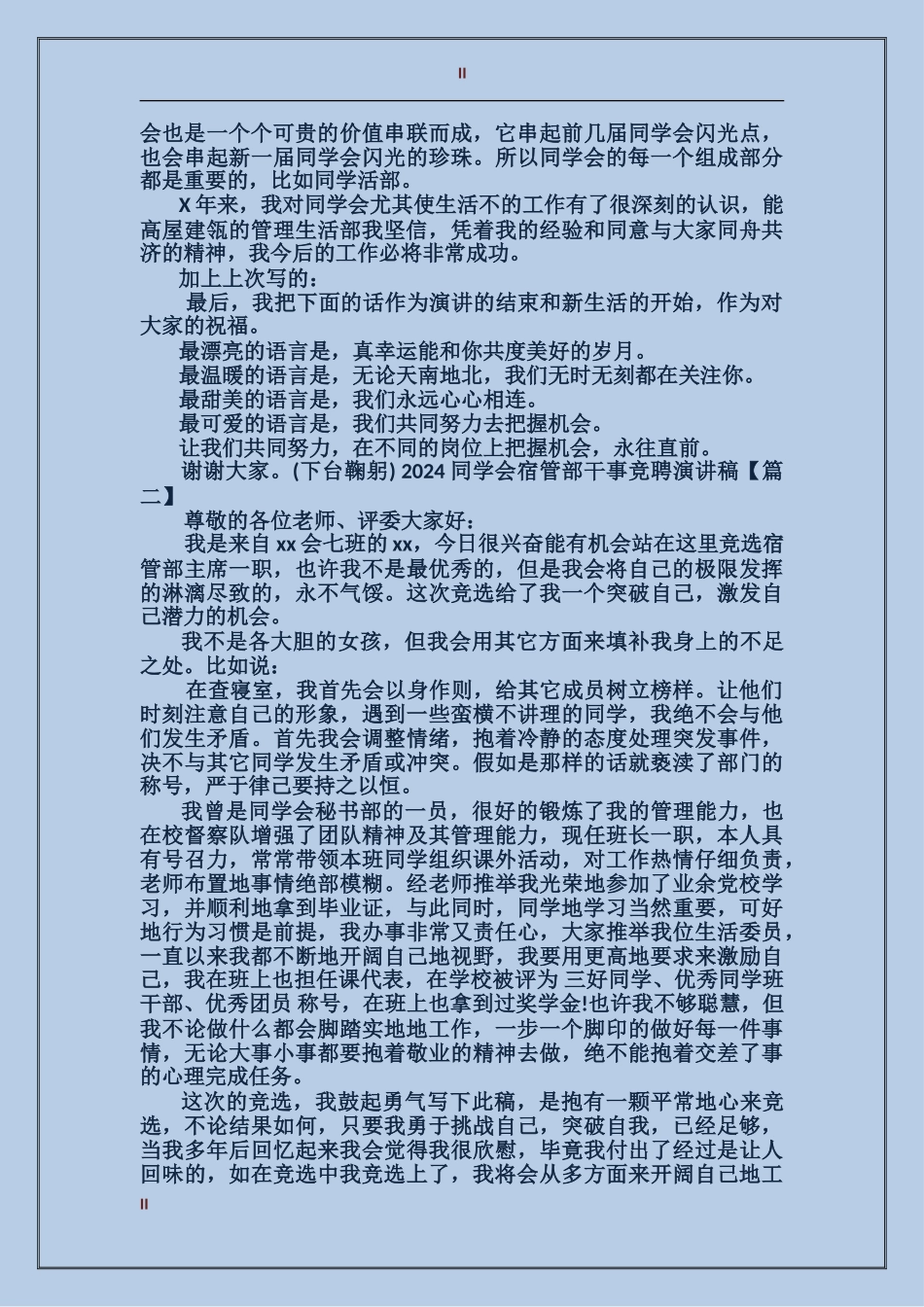 II

会也是一个个可贵的价值串联而成，它串起前几届同学会闪光点，也会串起新一届同学会闪光的珍珠。所以同学会的每一个组成部分都是重要的，比如同学活部。

X 年来，我对同学会尤其使生活不的工作有了很深刻的认识，能高屋建瓴的管理生活部我坚信，凭着我的经验和同意与大家同舟共济的精神，我今后的工作必将非常成功。

加上上次写的：

最后，我把下面的话作为演讲的结束和新生活的开始，作为对大家的祝福。

最漂亮的语言是，真幸运能和你共度美好的岁月。

最温暖的语言是，无论天南地北，我们无时无刻都在关注你。

最甜美的语言是，我们永远心心相连。

最可爱的语言是，我们共同努力去把握机会。

让我们共同努力，在不同的岗位上把握机会，永往直前。

谢谢大家。(下台鞠躬) 2024 同学会宿管部干事竞聘演讲稿【篇二】

尊敬的各位老师、评委大家好：

我是来自 xx 会七班的 xx，今日很兴奋能有机会站在这里竞选宿管部主席一职，也许我不是最优秀的，但是我会将自己的极限发挥的淋漓尽致的，永不气馁。这次竞选给了我一个突破自己，激发自己潜力的机会。

我不是各大胆的女孩，但我会用其它方面来填补我身上的不足之处。比如说：

在查寝室，我首先会以身作则，给其它成员树立榜样。让他们时刻注意自己的形象，遇到一些蛮横不讲理的同学，我绝不会与他们发生矛盾。首先我会调整情绪，抱着冷静的态度处理突发事件，决不与其它同学发生矛盾或冲突。假如是那样的话就亵渎了部门的称号，严于律己要持之以恒。

我曾是同学会秘书部的一员，很好的锻炼了我的管理能力，也在校督察队增强了团队精神及其管理能力，现任班长一职，本人具有号召力，常常带领本班同学组织课外活动，对工作热情仔细负责，老师布置地事情绝部模糊。经老师推举我光荣地参加了业余党校学习，并顺利地拿到毕业证，与此同时，同学地学习当然重要，可好地行为习惯是前提，我办事非常又责任心，大家推举我位生活委员，一直以来我都不断地开阔自己地视野，我要用更高地要求来激励自己，我在班上也担任课代表，在学校被评为 三好同学、优秀同学班干部、优秀团员 称号，在班上也拿到过奖学金!也许我不够聪慧，但我不论做什么都会脚踏实地地工作，一步一个脚印的做好每一件事情，无论大事小事都要抱着敬业的精神去做，绝不能抱着交差了事的心理完成任务。

这次的竞选，我鼓起勇气写下此稿，是抱有一颗平常地心来竞选，不论结果如何，只要我勇于挑战自己，突破自我，已经足够，当我多年后回忆起来我会觉得我很欣慰，毕竟我付出了经过是让人回味的，如在竞选中我竞选上了，我将会从多方面来开阔自己地工

II